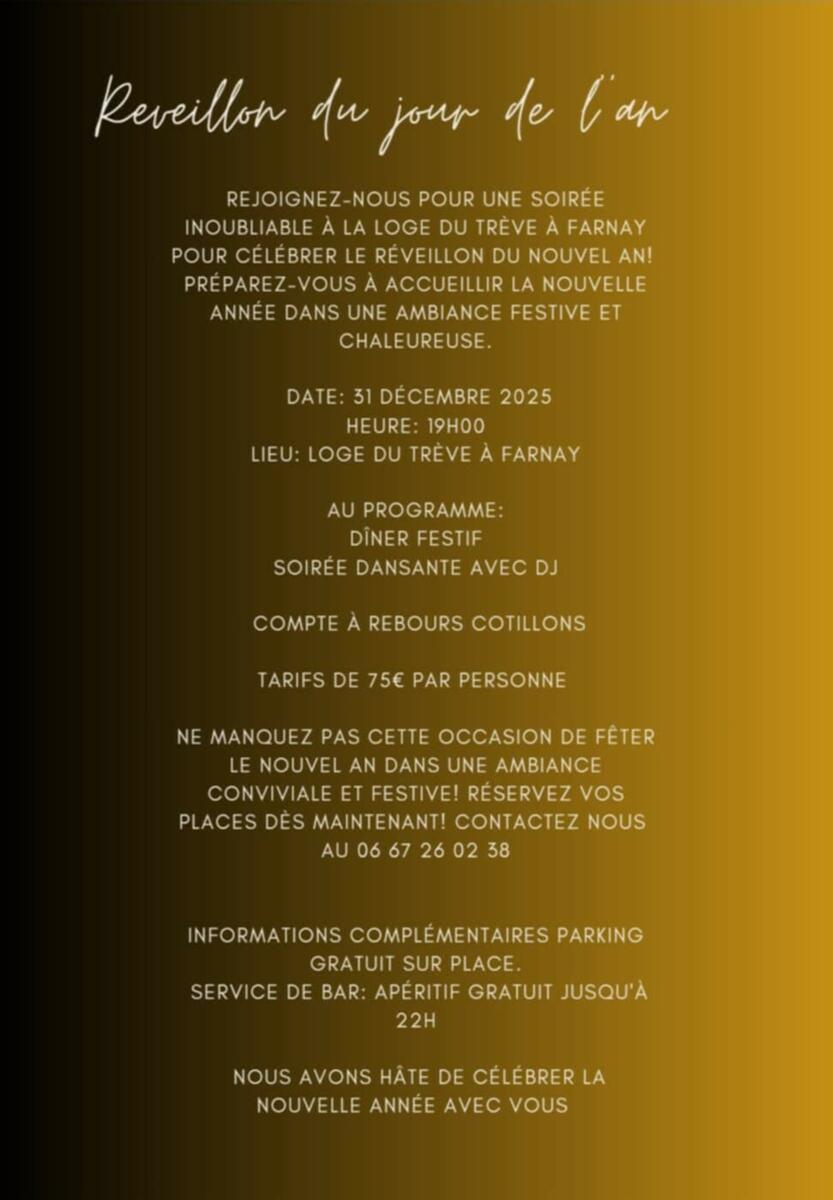 Reveillon du jour de l'an

REJOIGNEZ-NOUS POUR UNE SOIRÉE INOUBLIABLE À LA LOGE DU TRÈVE À FARNAY POUR CÉLÉBRER LE RÉVEILLON DU NOUVEL AN! PRÉPAREZ-VOUS À ACCUEILLIR LA NOUVELLE ANNÉE DANS UNE AMBIANCE FESTIVE ET CHALEUREUSE.

DATE: 31 DÉCEMBRE 2025
HEURE: 19H00
LIEU: LOGE DU TRÈVE À FARNAY

AU PROGRAMME:
DÎNER FESTIF
SOIRÉE DANSANTE AVEC DJ

COMPTE À REBOURS COTILLONS

TARIFS DE 75€ PAR PERSONNE

NE MANQUEZ PAS CETTE OCCASION DE FÊTER LE NOUVEL AN DANS UNE AMBIANCE CONVIVIALE ET FESTIVE! RÉSERVEZ VOS PLACES DÈS MAINTENANT! CONTACTEZ NOUS AU 06 67 26 02 38

INFORMATIONS COMPLÉMENTAIRES PARKING GRATUIT SUR PLACE.
SERVICE DE BAR: APÉRITIF GRATUIT JUSQU'À 22H

NOUS AVONS HÂTE DE CÉLÉBRER LA NOUVELLE ANNÉE AVEC VOUS